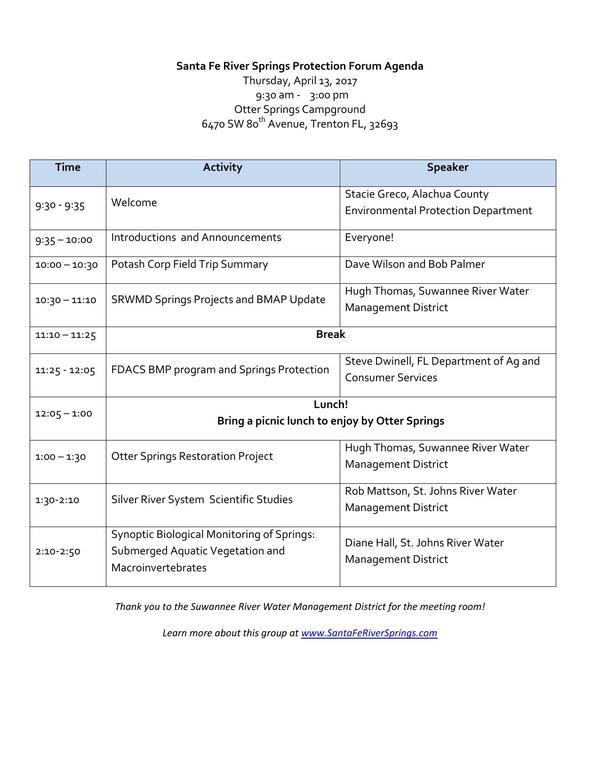 Santa Fe River Springs Protection Forum Agenda
Thursday, April 13, 2017
9:30 am - 3:00 pm
Otter Springs Campground
6470 SW 80$^{th}$ Avenue, Trenton FL, 32693

| Time | Activity | Speaker |
|---|---|---|
| 9:30 - 9:35 | Welcome | Stacie Greco, Alachua County Environmental Protection Department |
| 9:35 – 10:00 | Introductions and Announcements | Everyone! |
| 10:00 – 10:30 | Potash Corp Field Trip Summary | Dave Wilson and Bob Palmer |
| 10:30 – 11:10 | SRWMD Springs Projects and BMAP Update | Hugh Thomas, Suwannee River Water Management District |
| 11:10 – 11:25 | Break | |
| 11:25 - 12:05 | FDACS BMP program and Springs Protection | Steve Dwinell, FL Department of Ag and Consumer Services |
| 12:05 – 1:00 | Lunch! Bring a picnic lunch to enjoy by Otter Springs | |
| 1:00 – 1:30 | Otter Springs Restoration Project | Hugh Thomas, Suwannee River Water Management District |
| 1:30-2:10 | Silver River System Scientific Studies | Rob Mattson, St. Johns River Water Management District |
| 2:10-2:50 | Synoptic Biological Monitoring of Springs: Submerged Aquatic Vegetation and Macroinvertebrates | Diane Hall, St. Johns River Water Management District |

Thank you to the Suwannee River Water Management District for the meeting room!

Learn more about this group at www.SantaFeRiverSprings.com